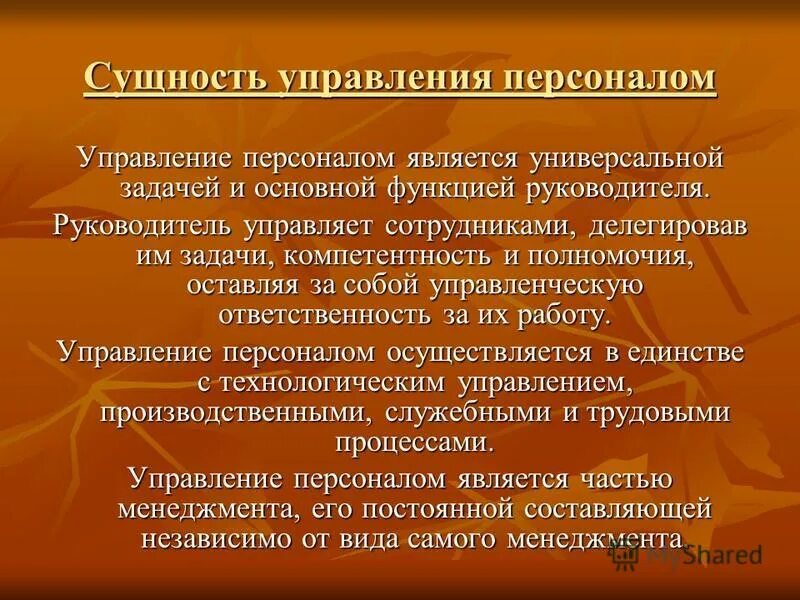 Сущность управления персоналом

Управление персоналом является универсальной задачей и основной функцией руководителя.

Руководитель управляет сотрудниками, делегировав им задачи, компетентность и полномочия, оставляя за собой управленческую ответственность за их работу.

Управление персоналом осуществляется в единстве с технологическим управлением, производственными, служебными и трудовыми процессами.

Управление персоналом является частью менеджмента, его постоянной составляющей независимо от вида самого менеджмента.

MyShared